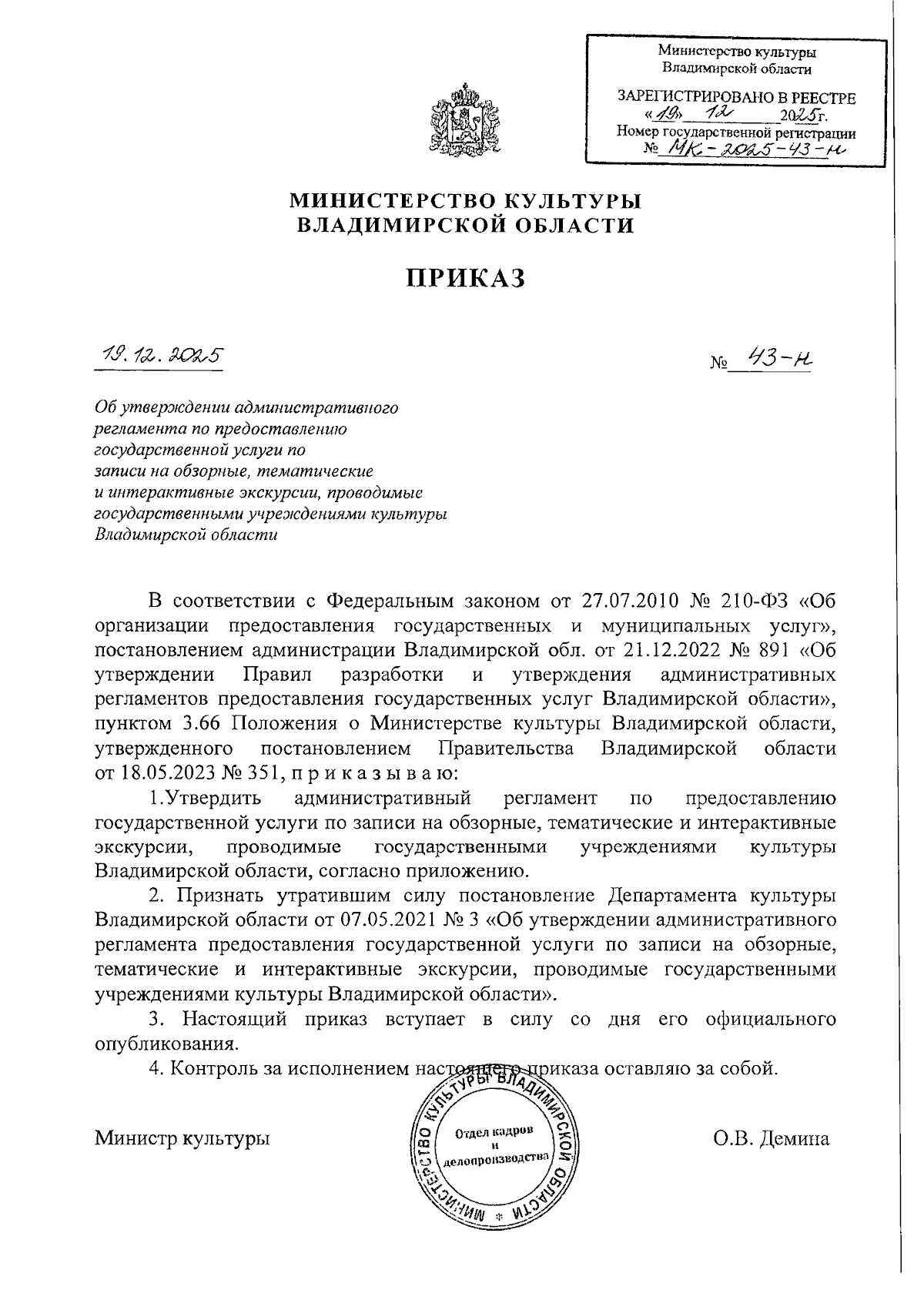 Министерство культуры Владимирской области

ЗАРЕГИСТРИРОВАНО В РЕЕСТРЕ «19» 12 2025г.
Номер государственной регистрации № МК-2025-43-н

МИНИСТЕРСТВО КУЛЬТУРЫ
ВЛАДИМИРСКОЙ ОБЛАСТИ

ПРИКАЗ

19.12.2025

№ 43-н

Об утверждении административного регламента по предоставлению государственной услуги по записи на обзорные, тематические и интерактивные экскурсии, проводимые государственными учреждениями культуры Владимирской области

В соответствии с Федеральным законом от 27.07.2010 № 210-ФЗ «Об организации предоставления государственных и муниципальных услуг», постановлением администрации Владимирской обл. от 21.12.2022 № 891 «Об утверждении Правил разработки и утверждения административных регламентов предоставления государственных услуг Владимирской области», пунктом 3.66 Положения о Министерстве культуры Владимирской области, утвержденного постановлением Правительства Владимирской области от 18.05.2023 № 351, п р и к а з ы в а ю:

1.Утвердить административный регламент по предоставлению государственной услуги по записи на обзорные, тематические и интерактивные экскурсии, проводимые государственными учреждениями культуры Владимирской области, согласно приложению.

2. Признать утратившим силу постановление Департамента культуры Владимирской области от 07.05.2021 № 3 «Об утверждении административного регламента предоставления государственной услуги по записи на обзорные, тематические и интерактивные экскурсии, проводимые государственными учреждениями культуры Владимирской области».

3. Настоящий приказ вступает в силу со дня его официального опубликования.

4. Контроль за исполнением настоящего приказа оставляю за собой.

Министр культуры

МИНИСТЕРСТВО КУЛЬТУРЫ ВЛАДИМИРСКОЙ ОБЛАСТИ *
Отдел кадров и делопроизводства

О.В. Демина